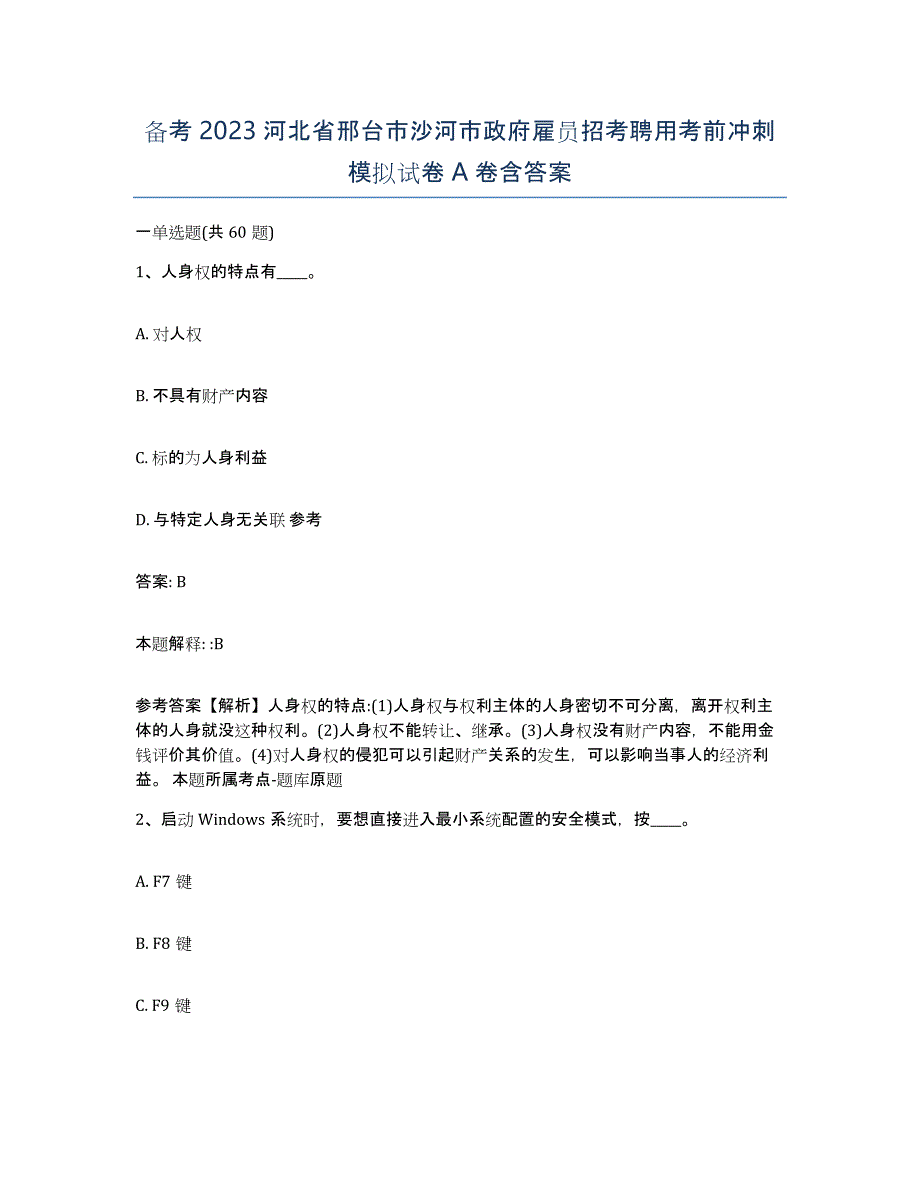 备考 2023 河北省邢台市沙河市政府雇员招考聘用考前冲刺模拟试卷 A 卷含答案

一单选题(共 60 题)

1、人身权的特点有____。

A. 对人权

B. 不具有财产内容

C. 标的为人身利益

D. 与特定人身无关联 参考

答案: B

本题解释: :B

参考答案【解析】人身权的特点:(1)人身权与权利主体的人身密切不可分离，离开权利主体的人身就没这种权利。(2)人身权不能转让、继承。(3)人身权没有财产内容，不能用金钱评价其价值。(4)对人身权的侵犯可以引起财产关系的发生，可以影响当事人的经济利益。 本题所属考点-题库原题

2、启动 Windows 系统时，要想直接进入最小系统配置的安全模式，按____。

A. F7 键

B. F8 键

C. F9 键